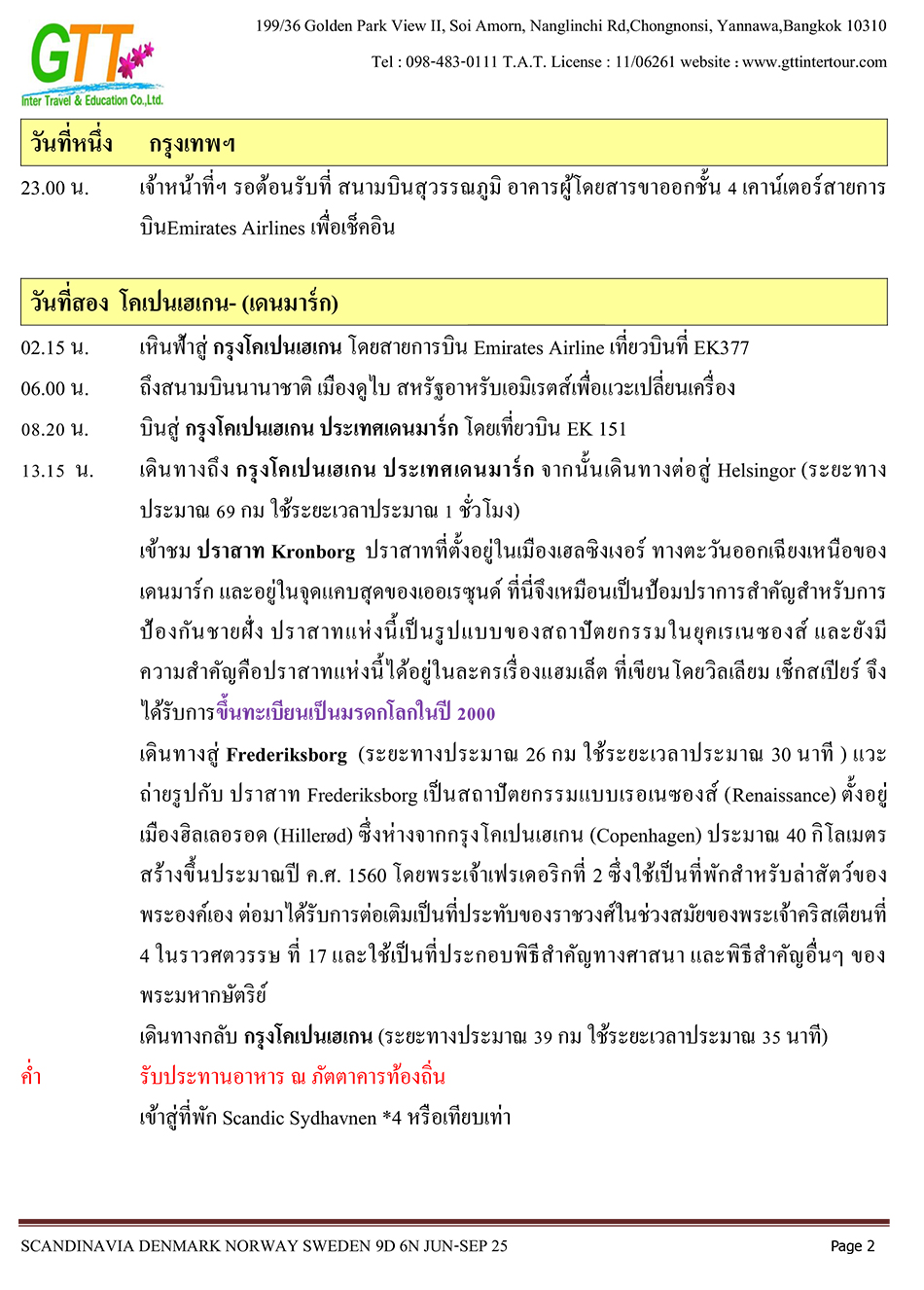 GTT
Inter Travel & Education Co.,Ltd.

199/36 Golden Park View II, Soi Amorn, Nanglinchi Rd,Chongnonsi, Yannawa,Bangkok 10310

Tel : 098-483-0111 T.A.T. License : 11/06261 website : www.gttintertour.com

วันที่หนึ่ง กรุงเทพฯ

23.00 น. เจ้าหน้าที่ฯ รอต้อนรับที่ สนามบินสุวรรณภูมิ อาคารผู้โดยสารขาออกชั้น 4 เคาน์เตอร์สายการบินEmirates Airlines เพื่อเช็คอิน

วันที่สอง โคเปนเฮเกน- (เดนมาร์ก)

02.15 น. เหินฟ้าสู่ กรุงโคเปนเฮเกน โดยสายการบิน Emirates Airline เที่ยวบินที่ EK377

06.00 น. ถึงสนามบินนานาชาติ เมืองดูไบ สหรัฐอาหรับเอมิเรตส์เพื่อแวะเปลี่ยนเครื่อง

08.20 น. บินสู่ กรุงโคเปนเฮเกน ประเทศเดนมาร์ก โดยเที่ยวบิน EK 151

13.15 น. เดินทางถึง กรุงโคเปนเฮเกน ประเทศเดนมาร์ก จากนั้นเดินทางต่อสู่ Helsingor (ระยะทางประมาณ 69 กม ใช้ระยะเวลาประมาณ 1 ชั่วโมง)

เข้าชม ปราสาท Kronborg ปราสาทที่ตั้งอยู่ในเมืองเฮลซิงเงอร์ ทางตะวันออกเฉียงเหนือของเดนมาร์ก และอยู่ในจุดแคบสุดของเออเรซุนด์ ที่นี่จึงเหมือนเป็นป้อมปราการสำคัญสำหรับการป้องกันชายฝั่ง ปราสาทแห่งนี้เป็นรูปแบบของสถาปัตยกรรมในยุคเรเนซองส์ และยังมีความสำคัญคือปราสาทแห่งนี้ได้อยู่ในละครเรื่องแฮมเล็ต ที่เขียนโดยวิลเลียม เช็กสเปียร์ จึงได้รับการขึ้นทะเบียนเป็นมรดกโลกในปี 2000

เดินทางสู่ Frederiksborg (ระยะทางประมาณ 26 กม ใช้ระยะเวลาประมาณ 30 นาที ) แวะถ่ายรูปกับ ปราสาท Frederiksborg เป็นสถาปัตยกรรมแบบเรอเนซองส์ (Renaissance) ตั้งอยู่เมืองฮิลเลอรอด (Hillerød) ซึ่งห่างจากกรุงโคเปนเฮเกน (Copenhagen) ประมาณ 40 กิโลเมตร สร้างขึ้นประมาณปี ค.ศ. 1560 โดยพระเจ้าเฟรเดอริกที่ 2 ซึ่งใช้เป็นที่พักสำหรับล่าสัตว์ของพระองค์เอง ต่อมาได้รับการต่อเติมเป็นที่ประทับของราชวงศ์ในช่วงสมัยของพระเจ้าคริสเตียนที่ 4 ในราวศตวรรษ ที่ 17 และใช้เป็นที่ประกอบพิธีสำคัญทางศาสนา และพิธีสำคัญอื่นๆ ของพระมหากษัตริย์

เดินทางกลับ กรุงโคเปนเฮเกน (ระยะทางประมาณ 39 กม ใช้ระยะเวลาประมาณ 35 นาที)

ค่ำ รับประทานอาหาร ณ ภัตตาคารท้องถิ่น

เข้าสู่ที่พัก Scandic Sydhavnen *4 หรือเทียบเท่า

SCANDINAVIA DENMARK NORWAY SWEDEN 9D 6N JUN-SEP 25

Page 2